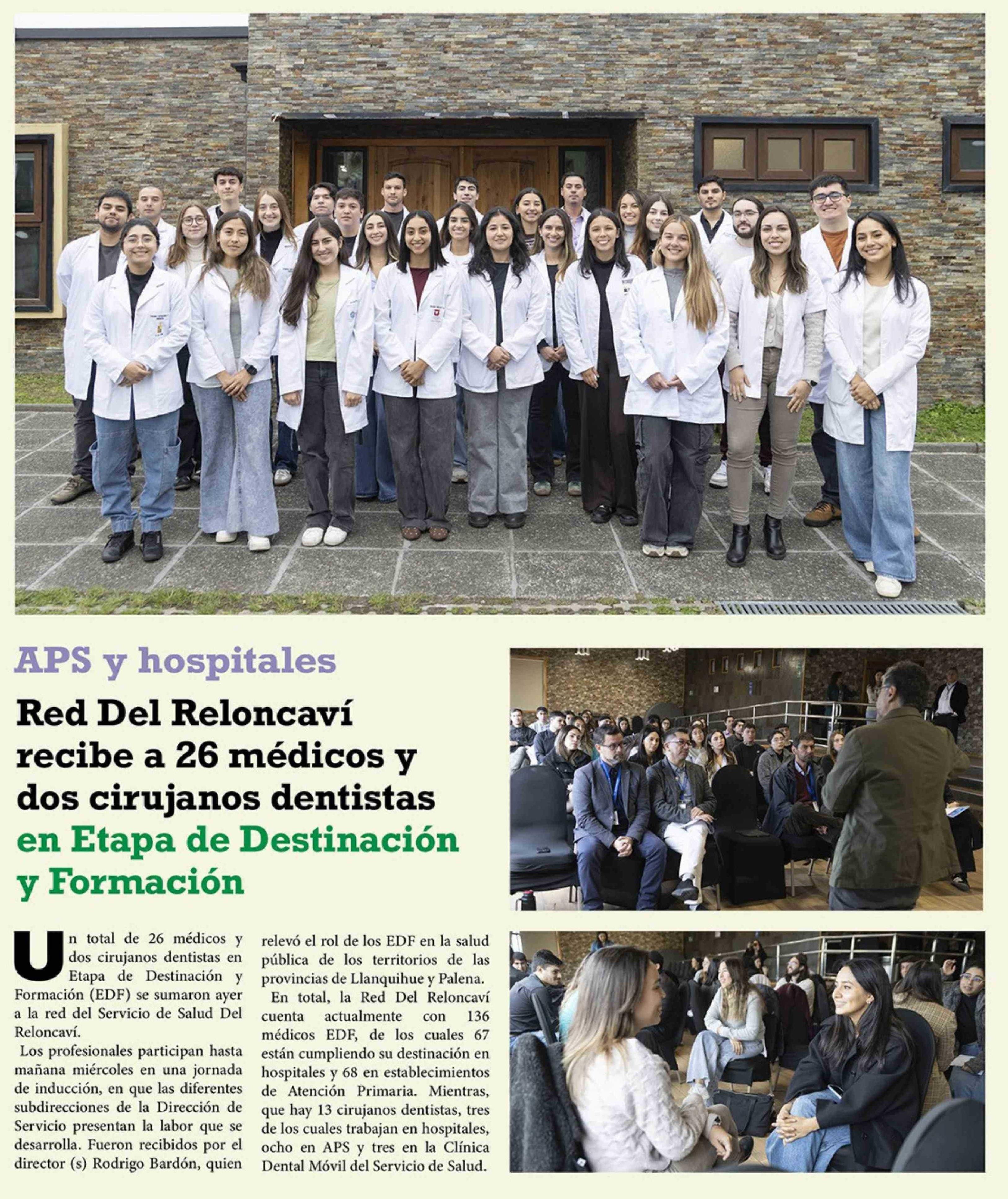 APS y hospitales

Red Del Reloncaví recibe a 26 médicos y dos cirujanos dentistas en Etapa de Destinación y Formación

Un total de 26 médicos y dos cirujanos dentistas en Etapa de Destinación y Formación (EDF) se sumaron ayer a la red del Servicio de Salud Del Reloncaví.

Los profesionales participan hasta mañana miércoles en una jornada de inducción, en que las diferentes subdirecciones de la Dirección de Servicio presentan la labor que se desarrolla. Fueron recibidos por el director (s) Rodrigo Bardón, quien relevó el rol de los EDF en la salud pública de los territorios de las provincias de Llanquihue y Palena.

En total, la Red Del Reloncaví cuenta actualmente con 136 médicos EDF, de los cuales 67 están cumpliendo su destinación en hospitales y 68 en establecimientos de Atención Primaria. Mientras, que hay 13 cirujanos dentistas, tres de los cuales trabajan en hospitales, ocho en APS y tres en la Clínica Dental Móvil del Servicio de Salud.